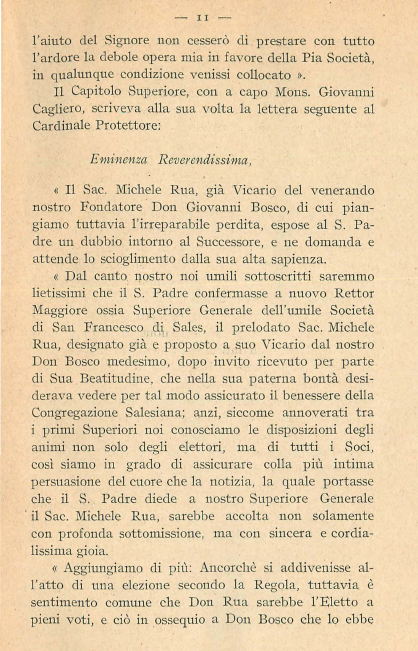 — 11 —

l'aiuto del Signore non cesserò di prestare con tutto l'ardore la debole opera mia in favore della Pia Società, in qualunque condizione venissi collocato ».

Il Capitolo Superiore, con a capo Mons. Giovanni Cagliero, scriveva alla sua volta la lettera seguente al Cardinale Protettore:

Eminenza Reverendissima,

« Il Sac. Michele Rua, già Vicario del venerando nostro Fondatore Don Giovanni Bosco, di cui piangiamo tuttavia l'irreparabile perdita, espose al S. Padre un dubbio intorno al Successore, e ne domanda e attende lo scioglimento dalla sua alta sapienza.

« Dal canto nostro noi umili sottoscritti saremmo lietissimi che il S. Padre confermasse a nuovo Rettor Maggiore ossia Superiore Generale dell'umile Società di San Francesco di Sales, il prelodato Sac. Michele Rua, designato già e proposto a suo Vicario dal nostro Don Bosco medesimo, dopo invito ricevuto per parte di Sua Beatitudine, che nella sua paterna bontà desiderava vedere per tal modo assicurato il benessere della Congregazione Salesiana; anzi, siccome annoverati tra i primi Superiori noi conosciamo le disposizioni degli animi non solo degli elettori, ma di tutti i Soci, così siamo in grado di assicurare colla più intima persuasione del cuore che la notizia, la quale portasse che il S. Padre diede a nostro Superiore Generale il Sac. Michele Rua, sarebbe accolta non solamente con profonda sottomissione, ma con sincera e cordialissima gioia.

« Aggiungiamo di più: Ancorchè si addivenisse all'atto di una elezione secondo la Regola, tuttavia è sentimento comune che Don Rua sarebbe l'Eletto a pieni voti, e ciò in ossequio a Don Bosco che lo ebbe